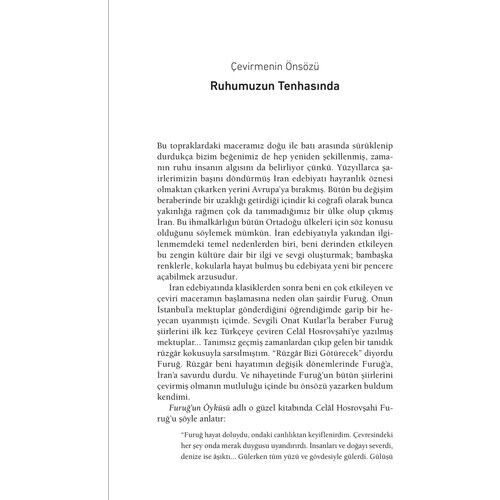 Çevirmenin Önsözü

Ruhumuzun Tenhasında

Bu topraklardaki maceramız doğu ile batı arasında sürüklenip durdukça bizim beğenimiz de hep yeniden şekillenmiş, zamanın ruhu insanın algısını da belirliyor çünkü. Yüzyıllarca şairlerimizin başını döndürmüş İran edebiyatı hayranlık öznesi olmaktan çıkarken yerini Avrupa'ya bırakmış. Bütün bu değişim beraberinde bir uzaklığı getirdiği içindir ki coğrafi olarak bunca yakınlığa rağmen çok da tanımadığımız bir ülke olup çıkmış İran. Bu ihmalkârlığın bütün Ortadoğu ülkeleri için söz konusu olduğunu söylemek mümkün. İran edebiyatıyla yakından ilgilenmemdeki temel nedenlerden biri, beni derinden etkileyen bu zengin kültüre dair bir ilgi ve sevgi oluşturmak; bambaşka renklerle, kokularla hayat bulmuş bu edebiyata yeni bir pencere açabilmek arzusudur.

İran edebiyatında klasiklerden sonra beni en çok etkileyen ve çeviri maceramın başlamasına neden olan şairdir Furuğ. Onun İstanbul'a mektuplar gönderdiğini öğrendiğimde garip bir heyecan uyanmıştı içimde. Sevgili Onat Kutlar'la beraber Furuğ şiirlerini ilk kez Türkçeye çeviren Celâl Hosrovşahi'ye yazılmış mektuplar... Tanımsız geçmiş zamanlardan çıkıp gelen bir tanıdık rüzgâr kokusuyla sarsılmıştım. "Rüzgâr Bizi Götürecek" diyordu Furuğ. Rüzgâr beni hayatımın değişik dönemlerinde Furuğ'a, İran'a savurdu durdu. Ve nihayetinde Furuğ'un bütün şiirlerini çevirmiş olmanın mutluluğu içinde bu önsözü yazarken buldum kendimi.

Furuğ'un Öyküsü adlı o güzel kitabında Celâl Hosrovşahi Furuğ'u şöyle anlatır:

"Furuğ hayat doluydu, ondaki canlılıktan keyiflenirdim. Çevresindeki her şey onda merak duygusu uyandırırdı. İnsanları ve doğayı severdi, denize ise âşıktı... Gülerken tüm yüzü ve gövdesiyle gülerdi. Gülüşü